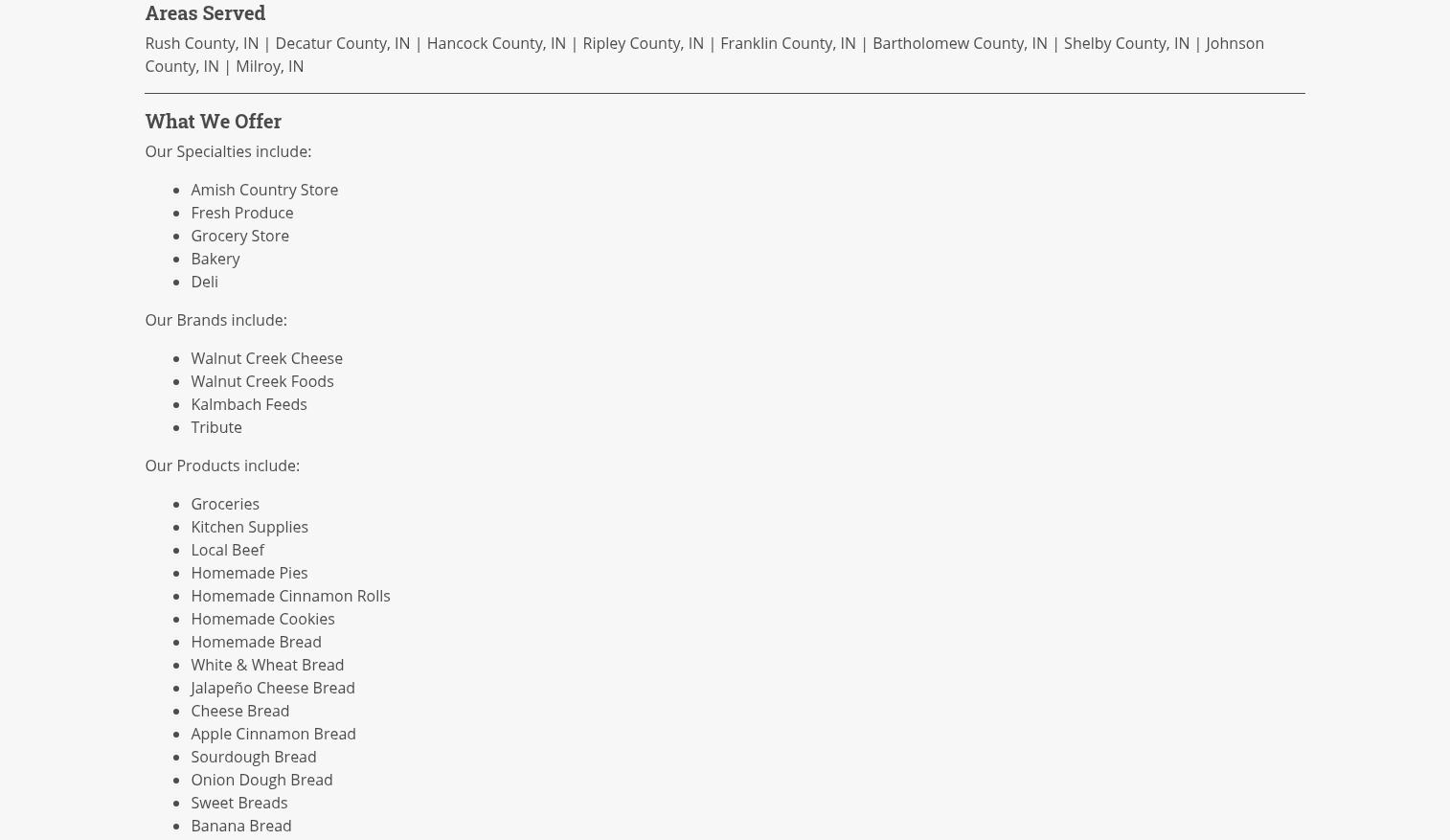 Areas Served

Rush County, IN | Decatur County, IN | Hancock County, IN | Ripley County, IN | Franklin County, IN | Bartholomew County, IN | Shelby County, IN | Johnson County, IN | Milroy, IN

What We Offer

Our Specialties include:

- Amish Country Store
- Fresh Produce
- Grocery Store
- Bakery
- Deli

Our Brands include:

- Walnut Creek Cheese
- Walnut Creek Foods
- Kalmbach Feeds
- Tribute

Our Products include:

- Groceries
- Kitchen Supplies
- Local Beef
- Homemade Pies
- Homemade Cinnamon Rolls
- Homemade Cookies
- Homemade Bread
- White & Wheat Bread
- Jalapeño Cheese Bread
- Cheese Bread
- Apple Cinnamon Bread
- Sourdough Bread
- Onion Dough Bread
- Sweet Breads
- Banana Bread